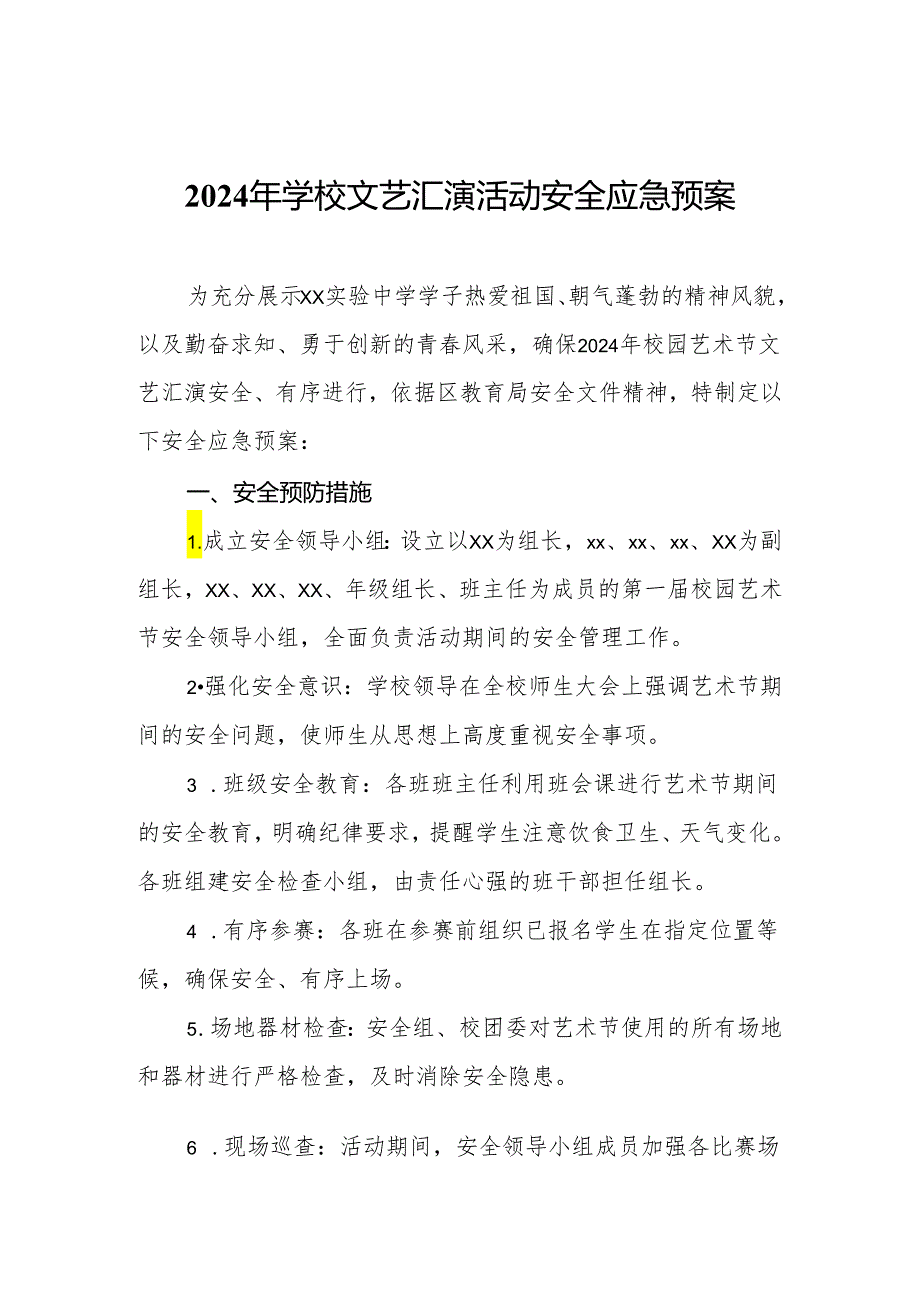 2024年学校文艺汇演活动安全应急预案

为充分展示XX实验中学学子热爱祖国、朝气蓬勃的精神风貌，以及勤奋求知、勇于创新的青春风采，确保2024年校园艺术节文艺汇演安全、有序进行，依据区教育局安全文件精神，特制定以下安全应急预案：

一、安全预防措施

1.成立安全领导小组：设立以XX为组长，xx、xx、xx、XX为副组长，XX、XX、XX、年级组长、班主任为成员的第一届校园艺术节安全领导小组，全面负责活动期间的安全管理工作。

2•强化安全意识：学校领导在全校师生大会上强调艺术节期间的安全问题，使师生从思想上高度重视安全事项。

3．班级安全教育：各班班主任利用班会课进行艺术节期间的安全教育，明确纪律要求，提醒学生注意饮食卫生、天气变化。各班组建安全检查小组，由责任心强的班干部担任组长。

4．有序参赛：各班在参赛前组织已报名学生在指定位置等候，确保安全、有序上场。

5.场地器材检查：安全组、校团委对艺术节使用的所有场地和器材进行严格检查，及时消除安全隐患。

6．现场巡查：活动期间，安全领导小组成员加强各比赛场